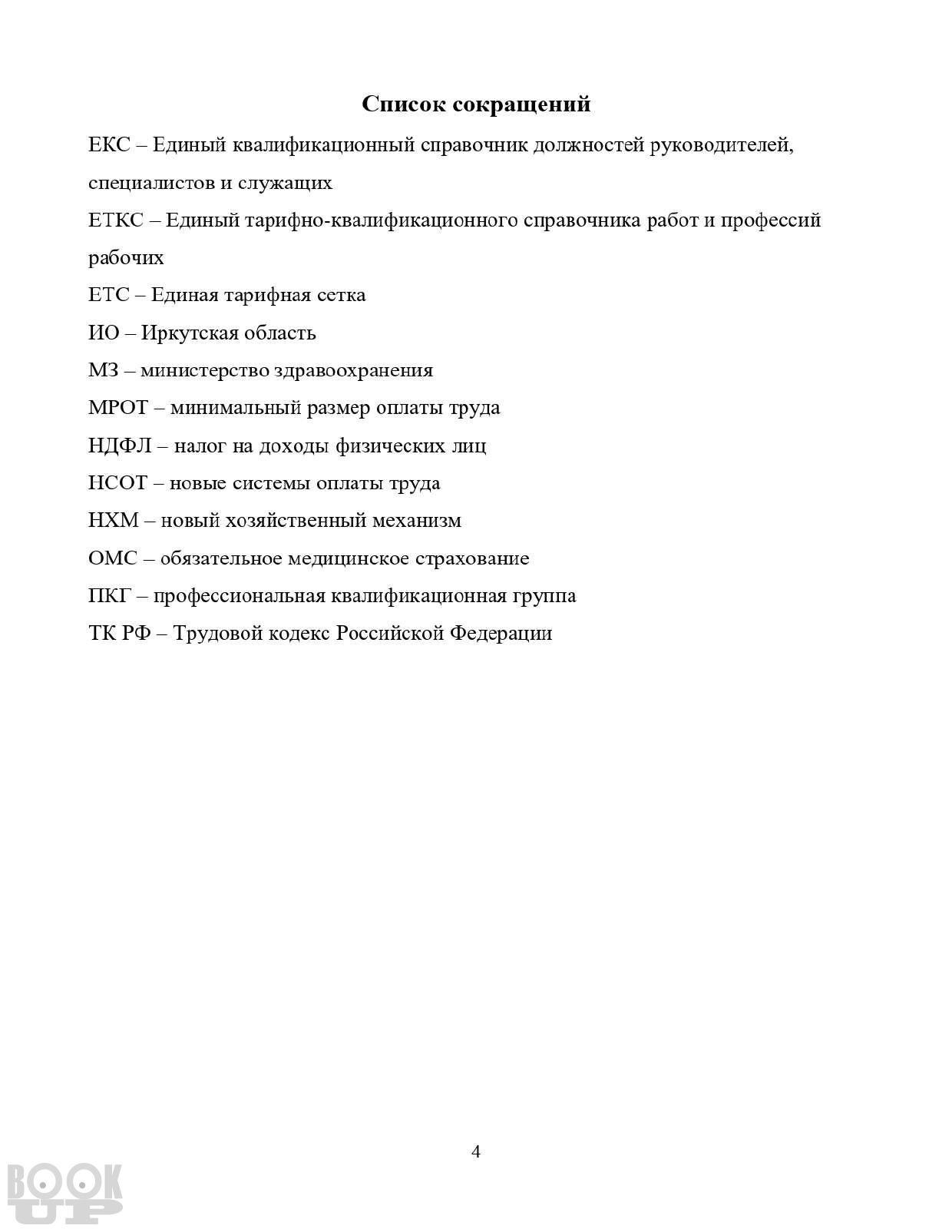 Список сокращений

ЕКС – Единый квалификационный справочник должностей руководителей, специалистов и служащих

ЕТКС – Единый тарифно-квалификационного справочника работ и профессий рабочих

ЕТС – Единая тарифная сетка

ИО – Иркутская область

МЗ – министерство здравоохранения

МРОТ – минимальный размер оплаты труда

НДФЛ – налог на доходы физических лиц

НСОТ – новые системы оплаты труда

НХМ – новый хозяйственный механизм

ОМС – обязательное медицинское страхование

ПКГ – профессиональная квалификационная группа

ТК РФ – Трудовой кодекс Российской Федерации

4

BOOK UP